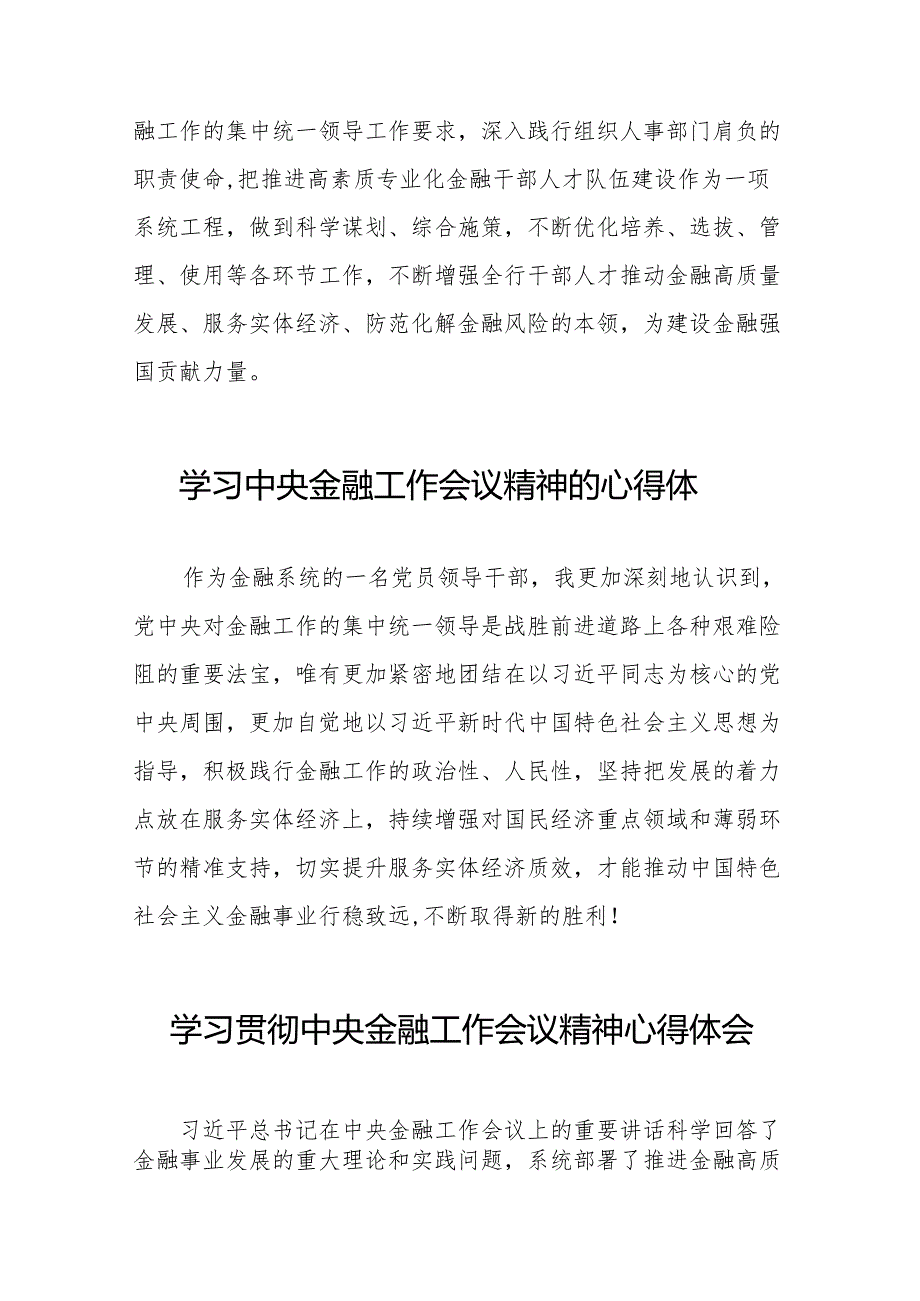 融工作的集中统一领导工作要求，深入践行组织人事部门肩负的职责使命,把推进高素质专业化金融干部人才队伍建设作为一项系统工程，做到科学谋划、综合施策，不断优化培养、选拔、管理、使用等各环节工作，不断增强全行干部人才推动金融高质量发展、服务实体经济、防范化解金融风险的本领，为建设金融强国贡献力量。

学习中央金融工作会议精神的心得体

作为金融系统的一名党员领导干部，我更加深刻地认识到，党中央对金融工作的集中统一领导是战胜前进道路上各种艰难险阻的重要法宝，唯有更加紧密地团结在以习近平同志为核心的党中央周围，更加自觉地以习近平新时代中国特色社会主义思想为指导，积极践行金融工作的政治性、人民性，坚持把发展的着力点放在服务实体经济上，持续增强对国民经济重点领域和薄弱环节的精准支持，切实提升服务实体经济质效，才能推动中国特色社会主义金融事业行稳致远,不断取得新的胜利！

学习贯彻中央金融工作会议精神心得体会

习近平总书记在中央金融工作会议上的重要讲话科学回答了金融事业发展的重大理论和实践问题，系统部署了推进金融高质